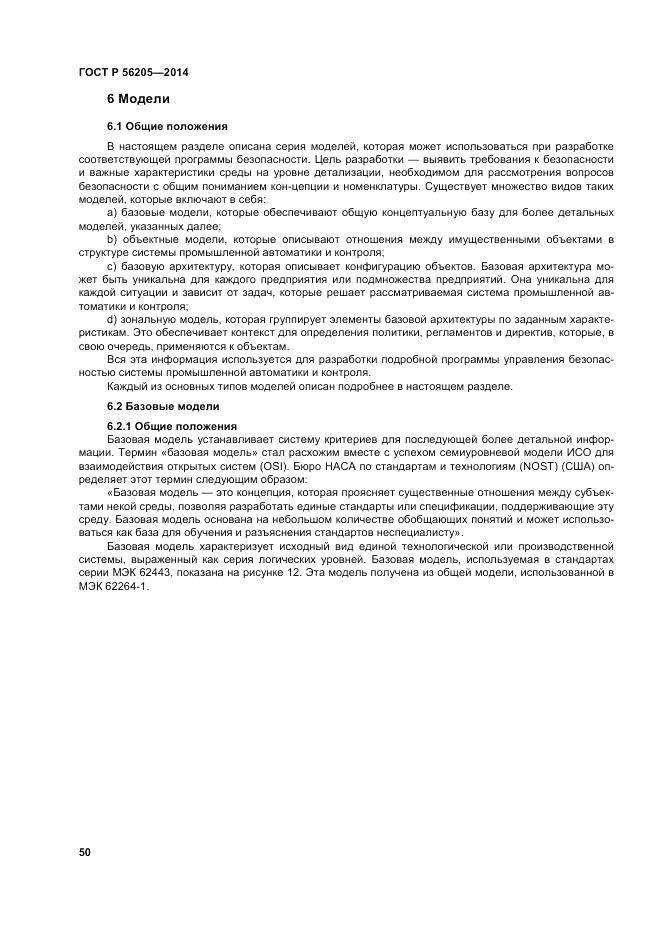 ГОСТ Р 56205—2014

6 Модели

6.1 Общие положения

В настоящем разделе описана серия моделей, которая может использоваться при разработке соответствующей программы безопасности. Цель разработки — выявить требования к безопасности и важные характеристики среды на уровне детализации, необходимом для рассмотрения вопросов безопасности с общим пониманием кон-цепции и номенклатуры. Существует множество видов таких моделей, которые включают в себя:

a) базовые модели, которые обеспечивают общую концептуальную базу для более детальных моделей, указанных далее;

b) объектные модели, которые описывают отношения между имущественными объектами в структуре системы промышленной автоматики и контроля;

c) базовую архитектуру, которая описывает конфигурацию объектов. Базовая архитектура может быть уникальна для каждого предприятия или подмножества предприятий. Она уникальна для каждой ситуации и зависит от задач, которые решает рассматриваемая система промышленной автоматики и контроля;

d) зональную модель, которая группирует элементы базовой архитектуры по заданным характеристикам. Это обеспечивает контекст для определения политики, регламентов и директив, которые, в свою очередь, применяются к объектам.

Вся эта информация используется для разработки подробной программы управления безопасностью системы промышленной автоматики и контроля.

Каждый из основных типов моделей описан подробнее в настоящем разделе.

6.2 Базовые модели

6.2.1 Общие положения

Базовая модель устанавливает систему критериев для последующей более детальной информации. Термин «базовая модель» стал расхожим вместе с успехом семиуровневой модели ИСО для взаимодействия открытых систем (OSI). Бюро НАСА по стандартам и технологиям (NOST) (США) определяет этот термин следующим образом:

«Базовая модель — это концепция, которая проясняет существенные отношения между субъектами некой среды, позволяя разработать единые стандарты или спецификации, поддерживающие эту среду. Базовая модель основана на небольшом количестве обобщающих понятий и может использоваться как база для обучения и разъяснения стандартов неспециалисту».

Базовая модель характеризует исходный вид единой технологической или производственной системы, выраженный как серия логических уровней. Базовая модель, используемая в стандартах серии МЭК 62443, показана на рисунке 12. Эта модель получена из общей модели, использованной в МЭК 62264-1.

50